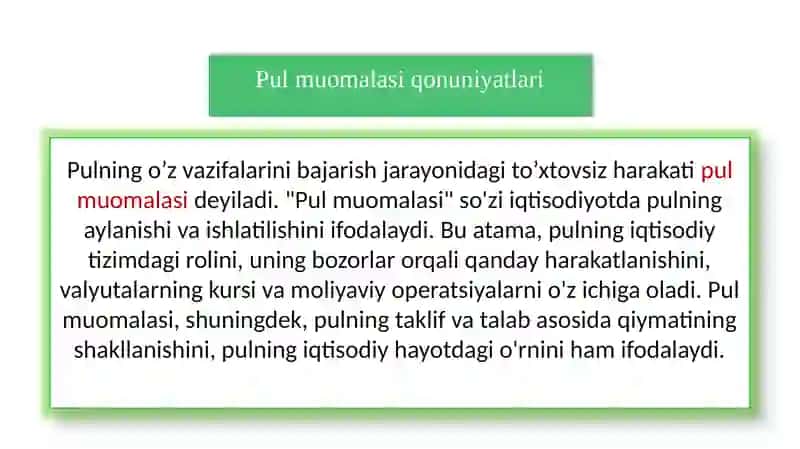 Pul muomalasi qonuniyatlari

Pulning o’z vazifalarini bajarish jarayonidagi to’xtovsiz harakati pul muomalasi deyiladi. "Pul muomalasi" so'zi iqtisodiyotda pulning aylanishi va ishlatilishini ifodalaydi. Bu atama, pulning iqtisodiy tizimdagi rolini, uning bozorlar orqali qanday harakatlanishini, valyutalarning kursi va moliyaviy operatsiyalarni o'z ichiga oladi. Pul muomalasi, shuningdek, pulning taklif va talab asosida qiymatining shakllanishini, pulning iqtisodiy hayotdagi o'rnini ham ifodalaydi.